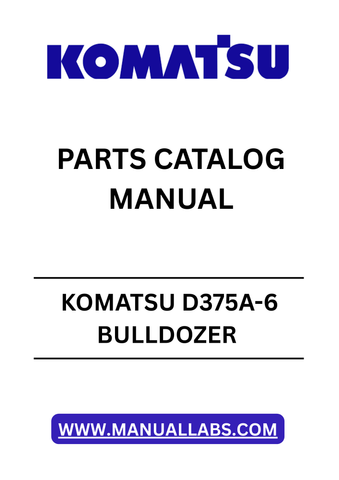 KOMATSU

PARTS CATALOG MANUAL

KOMATSU D375A-6 BULLDOZER

WWW.MANUALLABS.COM